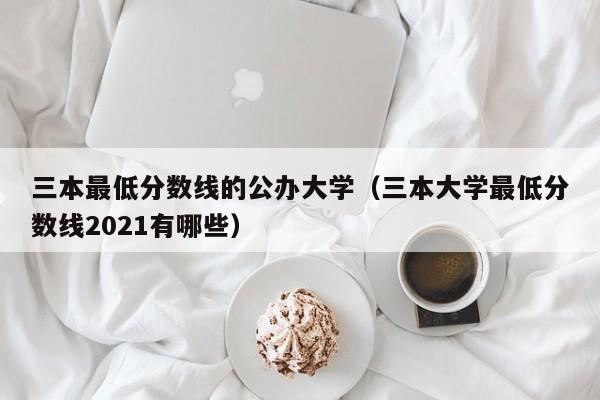 三本最低分数线的公办大学（三本大学最低分数线2021有哪些）